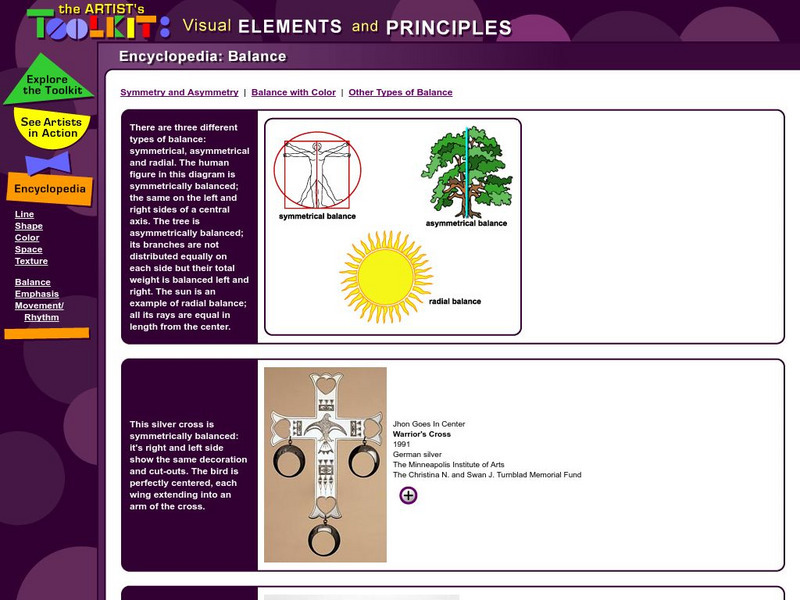 the ARTIST's TOOLKIT: Visual ELEMENTS and PRINCIPLES

Encyclopedia: Balance

Explore the Toolkit

See Artists in Action

Encyclopedia

Line
Shape
Color
Space
Texture

Balance
Emphasis
Movement/ Rhythm

Symmetry and Asymmetry | Balance with Color | Other Types of Balance

There are three different types of balance: symmetrical, asymmetrical and radial. The human figure in this diagram is symmetrically balanced; the same on the left and right sides of a central axis. The tree is asymmetrically balanced; its branches are not distributed equally on each side but their total weight is balanced left and right. The sun is an example of radial balance; all its rays are equal in length from the center.

symmetrical balance

asymmetrical balance

radial balance

This silver cross is symmetrically balanced: it's right and left side show the same decoration and cut-outs. The bird is perfectly centered, each wing extending into an arm of the cross.

Jhon Goes In Center
Warrior's Cross
1991
German silver
The Minneapolis Institute of Arts
The Christina N. and Swan J. Turnblad Memorial Fund